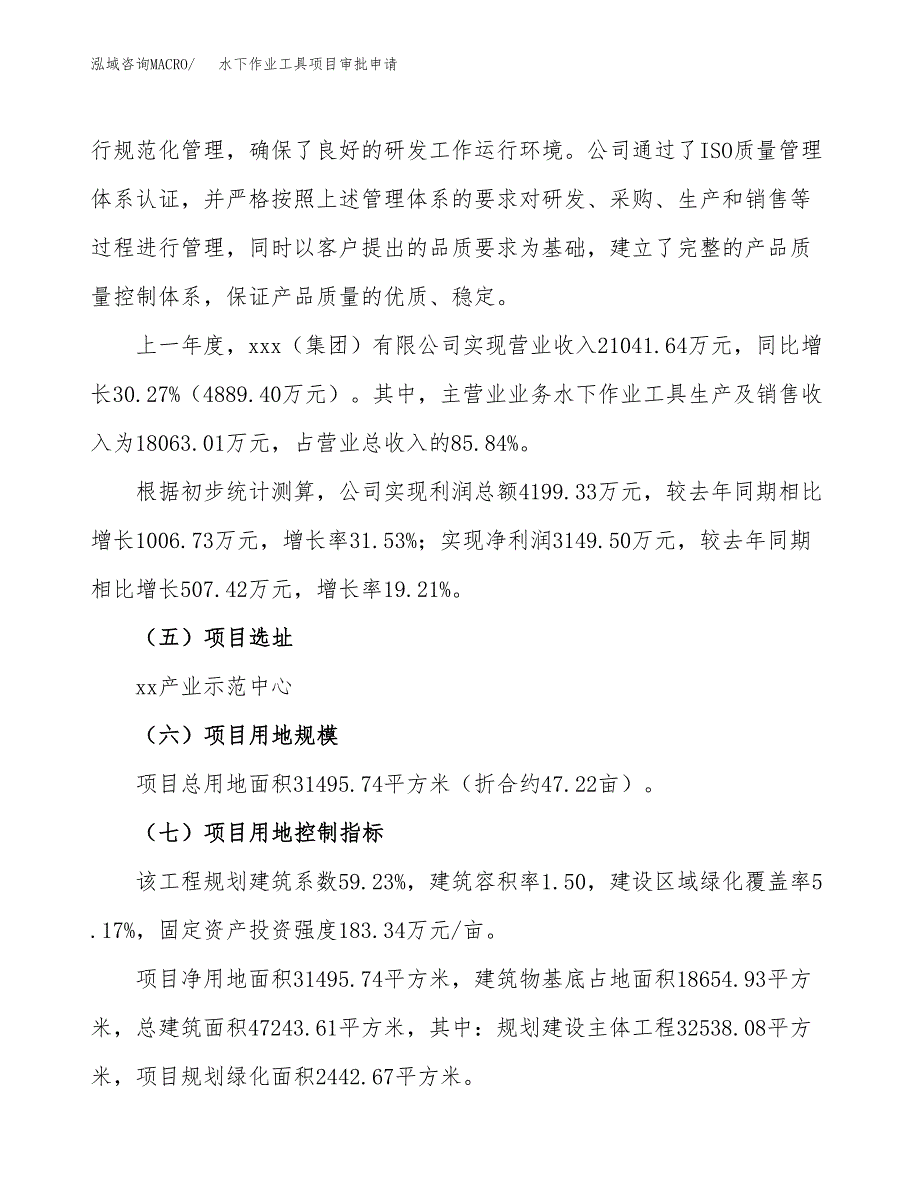 泓域咨询MACRO/ 水下作业工具项目审批申请

行规范化管理，确保了良好的研发工作运行环境。公司通过了ISO质量管理体系认证，并严格按照上述管理体系的要求对研发、采购、生产和销售等过程进行管理，同时以客户提出的品质要求为基础，建立了完整的产品质量控制体系，保证产品质量的优质、稳定。

上一年度，xxx（集团）有限公司实现营业收入21041.64万元，同比增长30.27%（4889.40万元）。其中，主营业业务水下作业工具生产及销售收入为18063.01万元，占营业总收入的85.84%。

根据初步统计测算，公司实现利润总额4199.33万元，较去年同期相比增长1006.73万元，增长率31.53%；实现净利润3149.50万元，较去年同期相比增长507.42万元，增长率19.21%。

（五）项目选址

xx产业示范中心

（六）项目用地规模

项目总用地面积31495.74平方米（折合约47.22亩）。

（七）项目用地控制指标

该工程规划建筑系数59.23%，建筑容积率1.50，建设区域绿化覆盖率5.17%，固定资产投资强度183.34万元/亩。

项目净用地面积31495.74平方米，建筑物基底占地面积18654.93平方米，总建筑面积47243.61平方米，其中：规划建设主体工程32538.08平方米，项目规划绿化面积2442.67平方米。